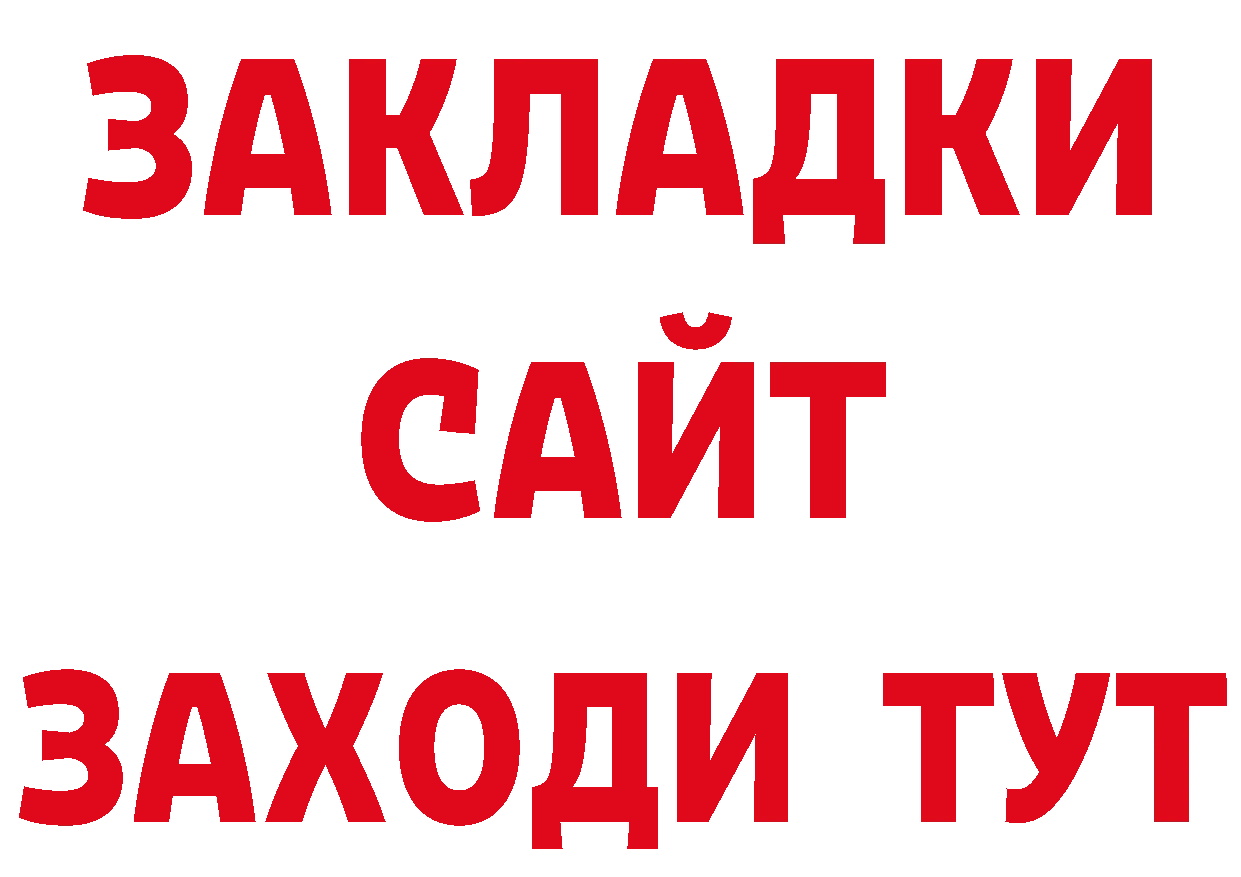 ЗАКЛАДКИ
САЙТ
ЗАХОДИ ТУТ